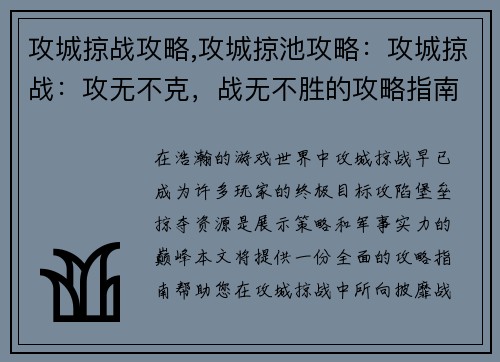 攻城掠战攻略,攻城掠池攻略：攻城掠战：攻无不克，战无不胜的攻略指南

在浩瀚的游戏世界中攻城掠战早已成为许多玩家的终极目标攻陷堡垒掠夺资源是展示策略和军事实力的巅峰本文将提供一份全面的攻略指南帮助您在攻城掠战中所向披靡战